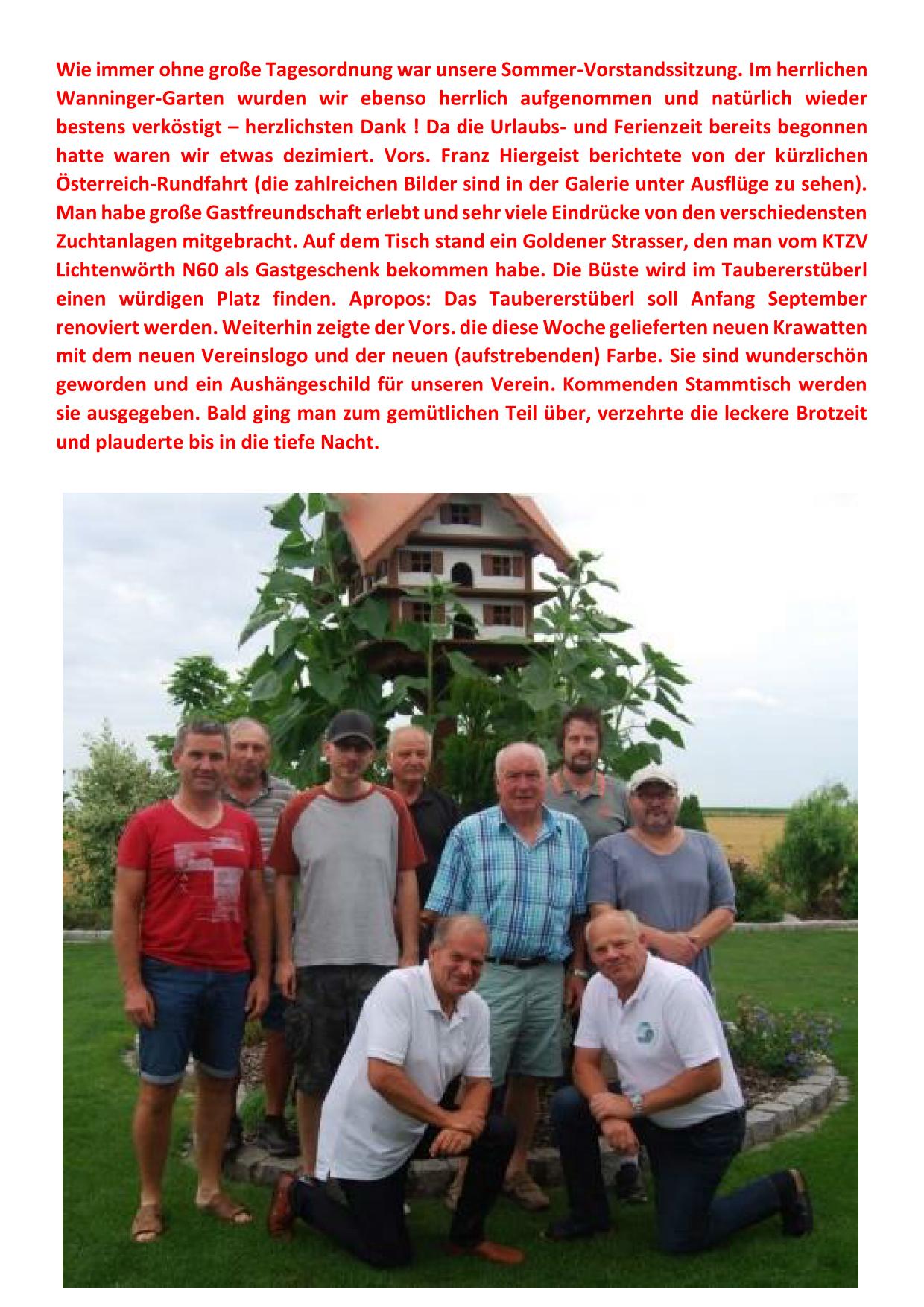 Wie immer ohne große Tagesordnung war unsere Sommer-Vorstandssitzung. Im herrlichen Wanninger-Garten wurden wir ebenso herrlich aufgenommen und natürlich wieder bestens verköstigt – herzlichsten Dank ! Da die Urlaubs- und Ferienzeit bereits begonnen hatte waren wir etwas dezimiert. Vors. Franz Hiergeist berichtete von der kürzlichen Österreich-Rundfahrt (die zahlreichen Bilder sind in der Galerie unter Ausflüge zu sehen). Man habe große Gastfreundschaft erlebt und sehr viele Eindrücke von den verschiedensten Zuchtanlagen mitgebracht. Auf dem Tisch stand ein Goldener Strasser, den man vom KTZV Lichtenwörth N60 als Gastgeschenk bekommen habe. Die Büste wird im Taubererstüberl einen würdigen Platz finden. Apropos: Das Taubererstüberl soll Anfang September renoviert werden. Weiterhin zeigte der Vors. die diese Woche gelieferten neuen Krawatten mit dem neuen Vereinslogo und der neuen (aufstrebenden) Farbe. Sie sind wunderschön geworden und ein Aushängeschild für unseren Verein. Kommenden Stammtisch werden sie ausgegeben. Bald ging man zum gemütlichen Teil über, verzehrte die leckere Brotzeit und plauderte bis in die tiefe Nacht.